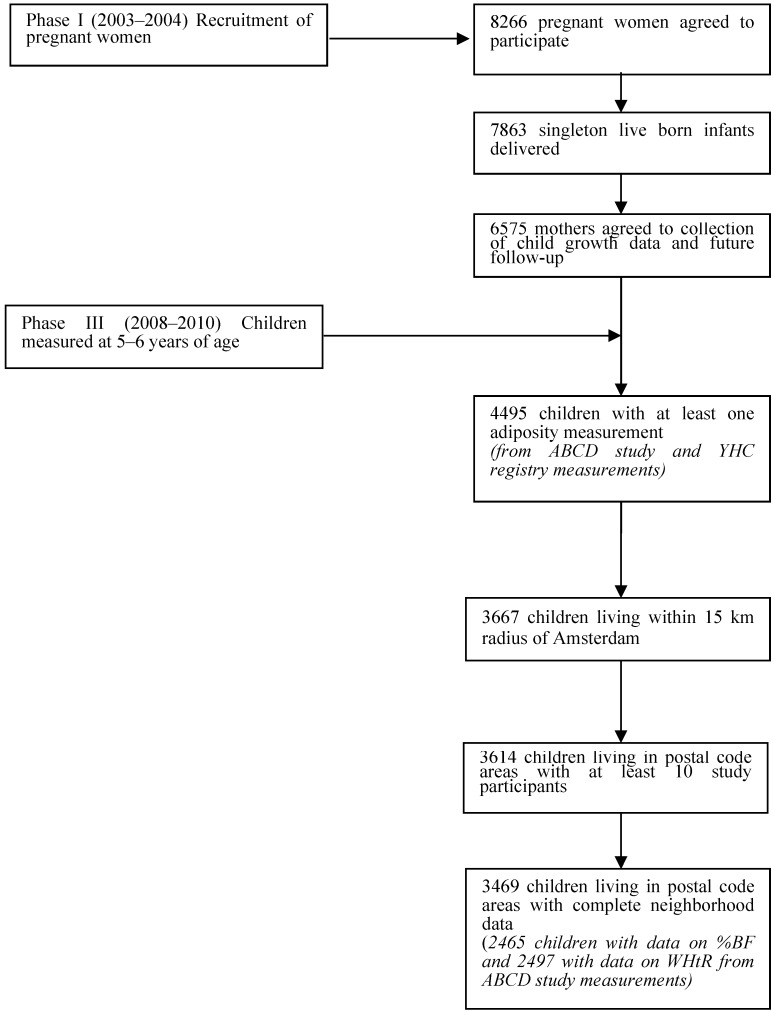 Phase I (2003–2004) Recruitment of pregnant women

8266 pregnant women agreed to participate

7863 singleton live born infants delivered

6575 mothers agreed to collection of child growth data and future follow-up

Phase III (2008–2010) Children measured at 5–6 years of age

4495 children with at least one adiposity measurement
(from ABCD study and YHC registry measurements)

3667 children living within 15 km radius of Amsterdam

3614 children living in postal code areas with at least 10 study participants

3469 children living in postal code areas with complete neighborhood data
(2465 children with data on %BF and 2497 with data on WHtR from ABCD study measurements)